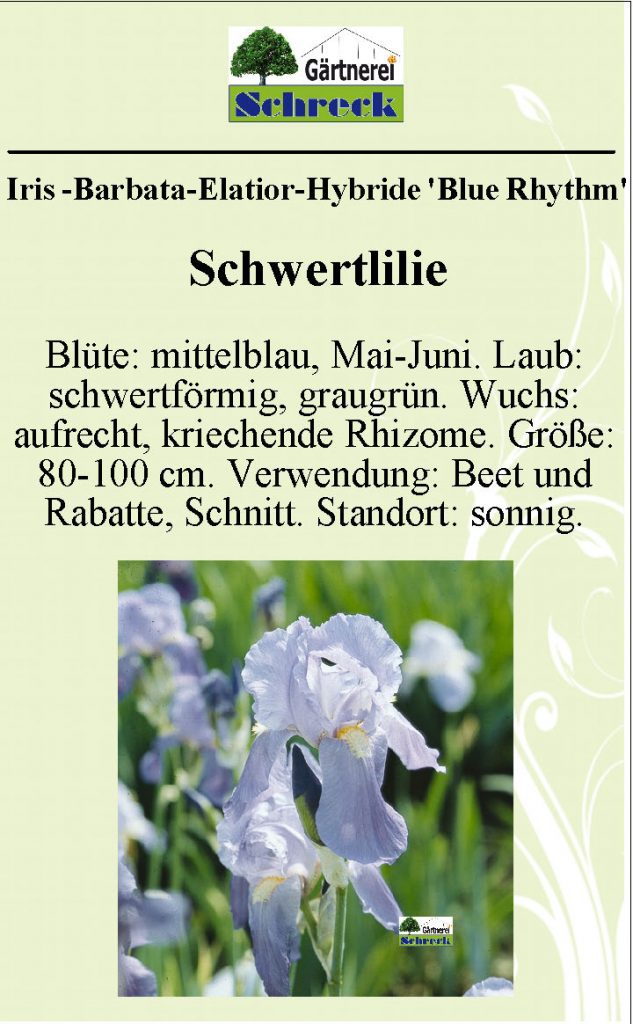 Gärtnerei
Schreck

Iris -Barbata-Elatior-Hybride 'Blue Rhythm'

Schwertlilie

Blüte: mittelblau, Mai-Juni. Laub: schwertförmig, graugrün. Wuchs: aufrecht, kriechende Rhizome. Größe: 80-100 cm. Verwendung: Beet und Rabatte, Schnitt. Standort: sonnig.